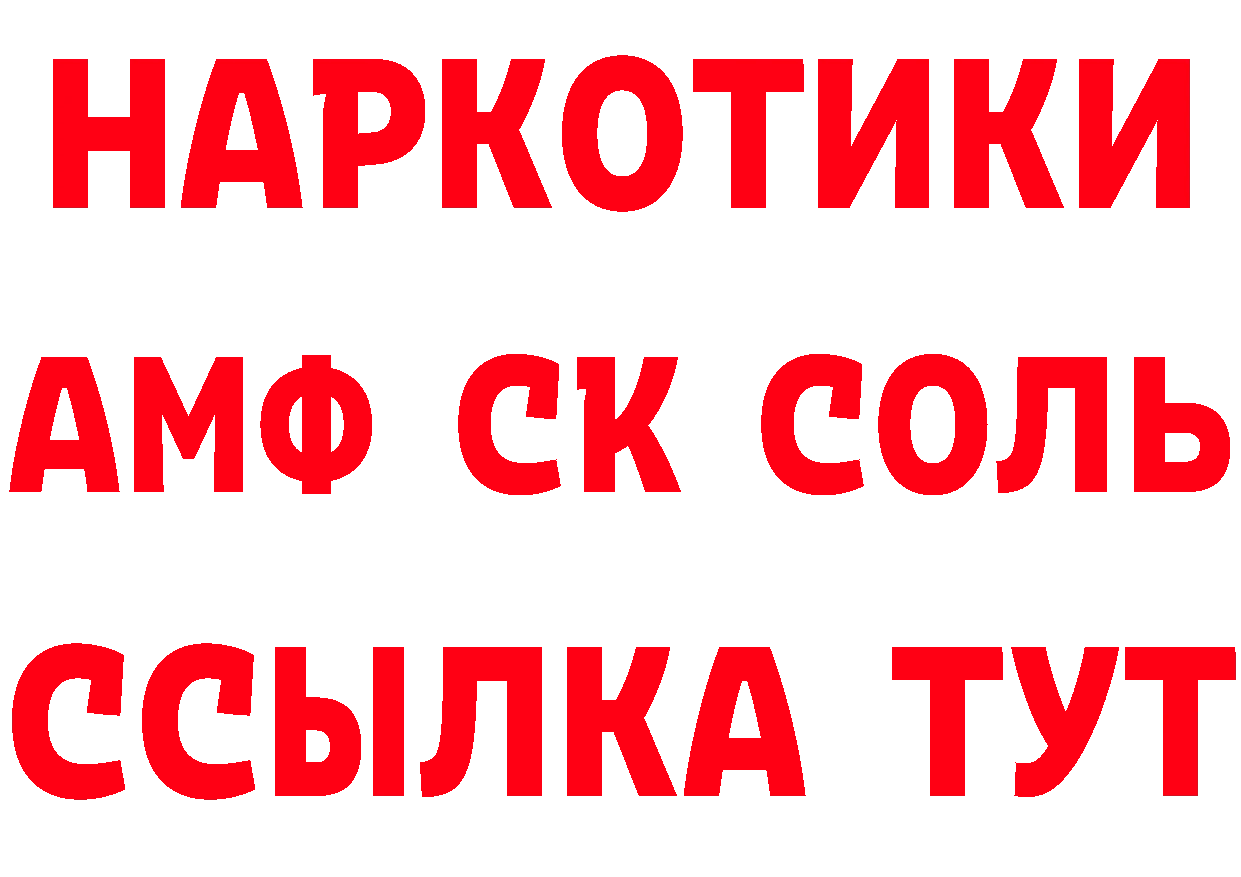 НАРКОТИКИ
АМФ СК СОЛЬ
ССЫЛКА ТУТ